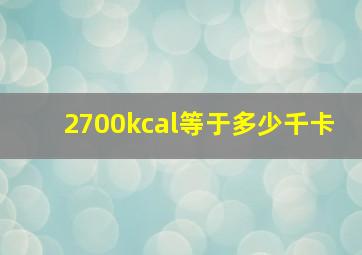 2700kcal等于多少千卡